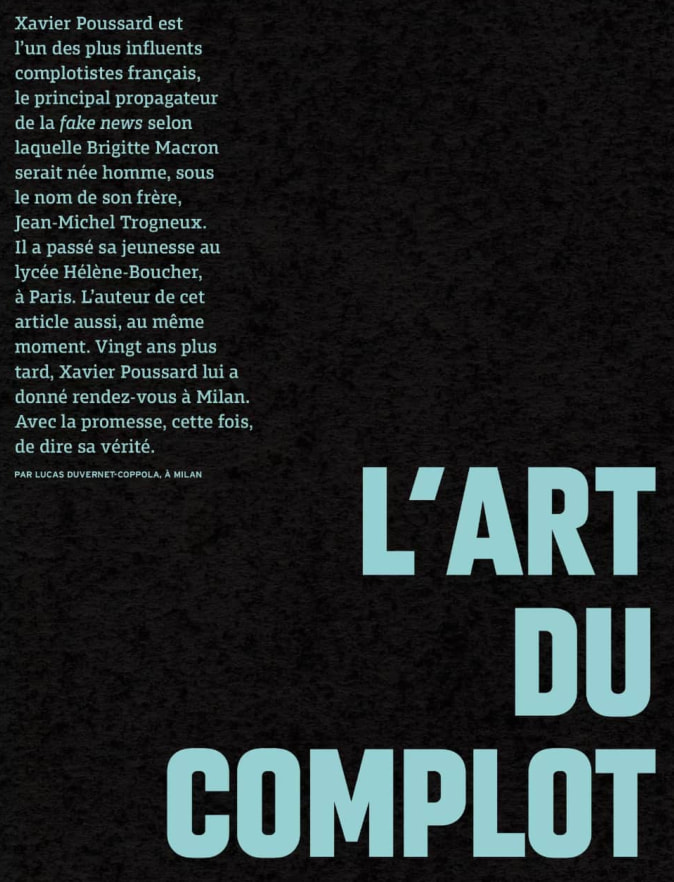 Xavier Poussard est l'un des plus influents complotistes français, le principal propagateur de la fake news selon laquelle Brigitte Macron serait née homme, sous le nom de son frère, Jean-Michel Trogneux. Il a passé sa jeunesse au lycée Hélène-Boucher, à Paris. L'auteur de cet article aussi, au même moment. Vingt ans plus tard, Xavier Poussard lui a donné rendez-vous à Milan. Avec la promesse, cette fois, de dire sa vérité.

PAR LUCAS DUVERNET-COPPOLA, À MILAN

L'ART DU COMPLOT